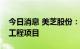 今日消息 美芝股份：
工程项目